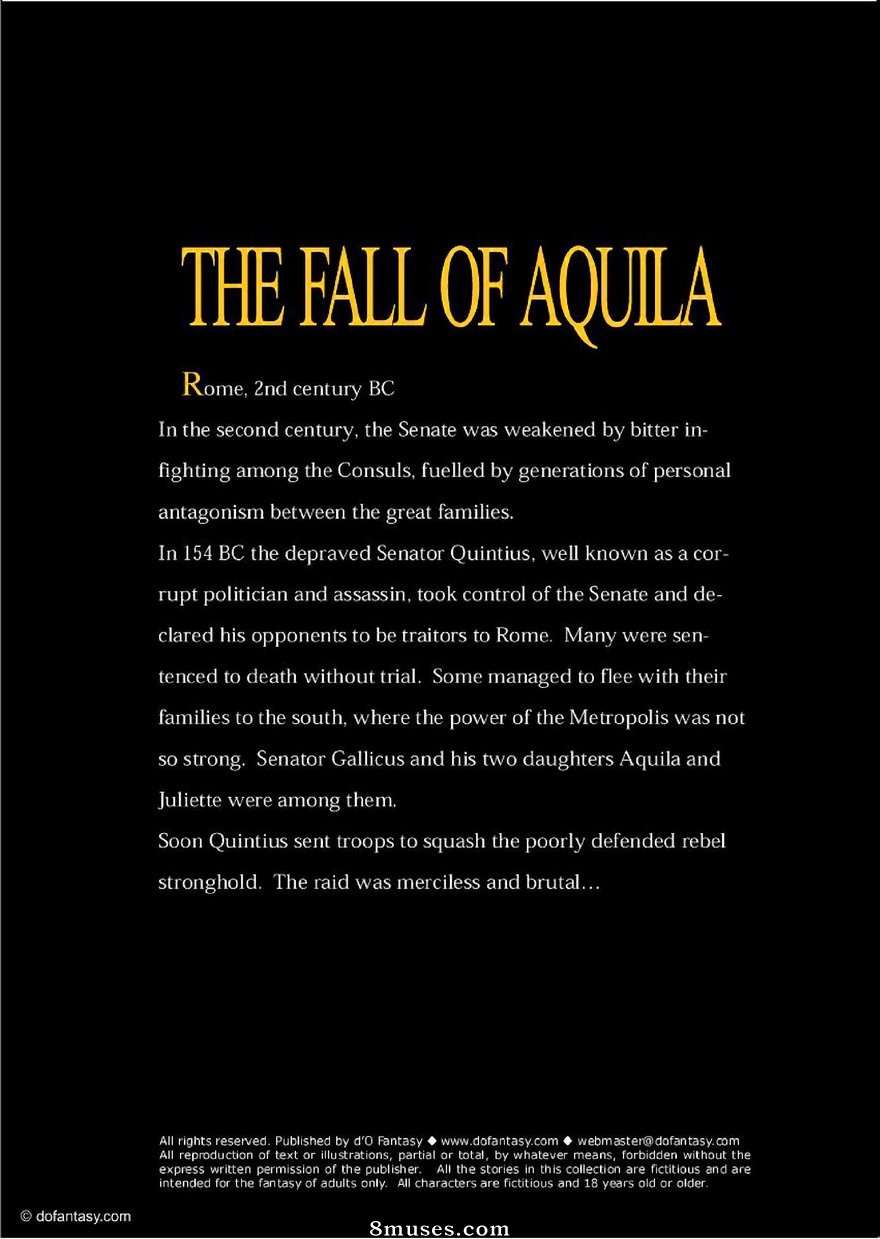 THE FALL OF AQUILA

Rome, 2nd century BC

In the second century, the Senate was weakened by bitter infighting among the Consuls, fuelled by generations of personal antagonism between the great families.

In 154 BC the depraved Senator Quintius, well known as a corrupt politician and assassin, took control of the Senate and declared his opponents to be traitors to Rome. Many were sentenced to death without trial. Some managed to flee with their families to the south, where the power of the Metropolis was not so strong. Senator Gallicus and his two daughters Aquila and Juliette were among them.

Soon Quintius sent troops to squash the poorly defended rebel stronghold. The raid was merciless and brutal…

All rights reserved. Published by d'O Fantasy ◆ www.dofantasy.com ◆ webmaster@dofantasy.com All reproduction of text or illustrations, partial or total, by whatever means, forbidden without the express written permission of the publisher. All the stories in this collection are fictitious and are intended for the fantasy of adults only. All characters are fictitious and 18 years old or older.

© dofantasy.com

8muses.com